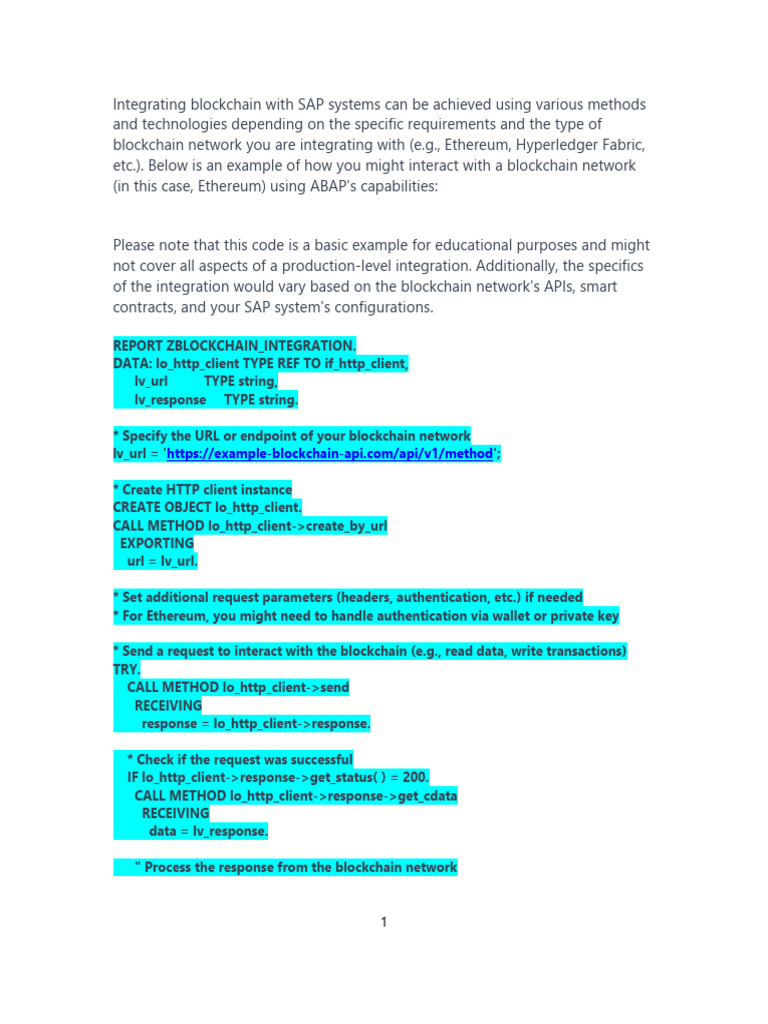 Integrating blockchain with SAP systems can be achieved using various methods and technologies depending on the specific requirements and the type of blockchain network you are integrating with (e.g., Ethereum, Hyperledger Fabric, etc.). Below is an example of how you might interact with a blockchain network (in this case, Ethereum) using ABAP's capabilities:

Please note that this code is a basic example for educational purposes and might not cover all aspects of a production-level integration. Additionally, the specifics of the integration would vary based on the blockchain network's APIs, smart contracts, and your SAP system's configurations.

REPORT ZBLOCKCHAIN_INTEGRATION.
DATA: lo_http_client TYPE REF TO if_http_client,
lv_url TYPE string,
lv_response TYPE string.

* Specify the URL or endpoint of your blockchain network
lv_url = 'https://example-blockchain-api.com/api/v1/method';

* Create HTTP client instance
CREATE OBJECT lo_http_client.
CALL METHOD lo_http_client->create_by_url
EXPORTING
url = lv_url.

* Set additional request parameters (headers, authentication, etc.) if needed
* For Ethereum, you might need to handle authentication via wallet or private key

* Send a request to interact with the blockchain (e.g., read data, write transactions)
TRY.
CALL METHOD lo_http_client->send
RECEIVING
response = lo_http_client->response.

* Check if the request was successful
IF lo_http_client->response->get_status( ) = 200.
CALL METHOD lo_http_client->response->get_cdata
RECEIVING
data = lv_response.

" Process the response from the blockchain network

1